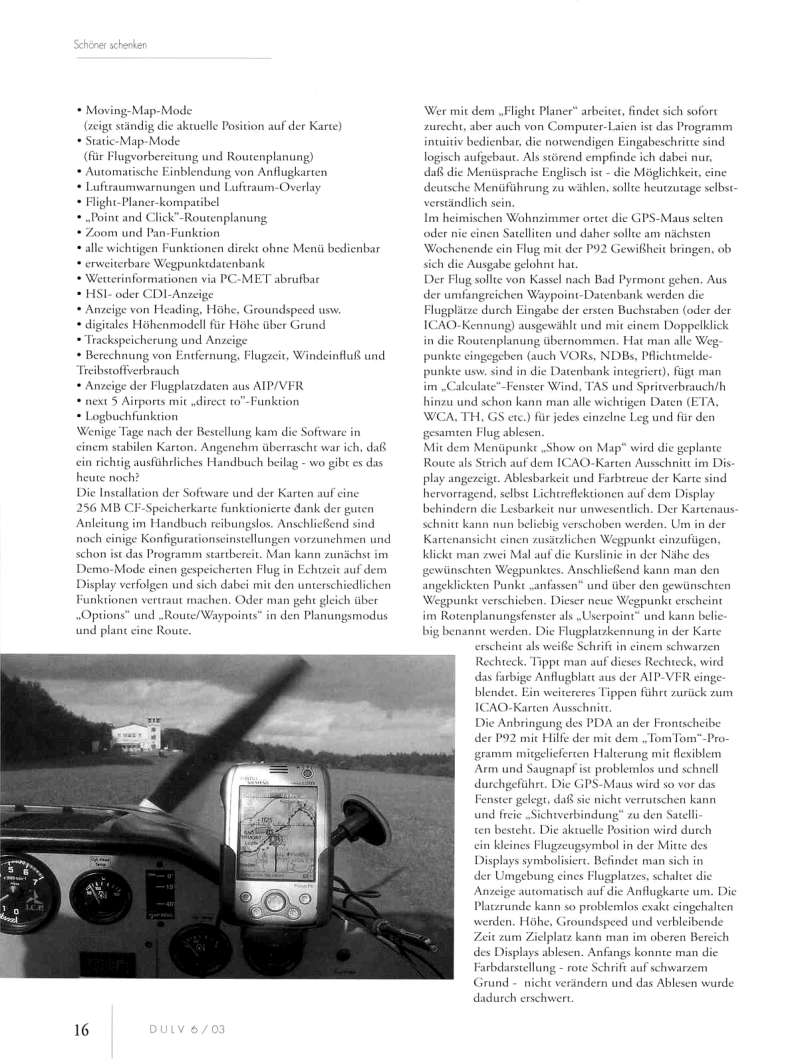 Schöner schenken

• Moving-Map-Mode (zeigt ständig die aktuelle Position auf der Karte)
• Static-Map-Mode (für Flugvorbereitung und Routenplanung)
• Automatische Einblendung von Anflugkarten
• Luftraumwarnungen und Luftraum-Overlay
• Flight-Planer-kompatibel
• „Point and Click"-Routenplanung
• Zoom und Pan-Funktion
• alle wichtigen Funktionen direkt ohne Menü bedienbar
• erweiterbare Wegpunktdatenbank
• Wetterinformationen via PC-MET abrufbar
• HSI- oder CDI-Anzeige
• Anzeige von Heading, Höhe, Groundspeed usw.
• digitales Höhenmodell für Höhe über Grund
• Trackspeicherung und Anzeige
• Berechnung von Entfernung, Flugzeit, Windeinfluß und Treibstoffverbrauch
• Anzeige der Flugplatzdaten aus AIP/VFR
• next 5 Airports mit „direct to"-Funktion
• Logbuchfunktion

Wenige Tage nach der Bestellung kam die Software in einem stabilen Karton. Angenehm überrascht war ich, daß ein richtig ausführliches Handbuch beilag - wo gibt es das heute noch?

Die Installation der Software und der Karten auf eine 256 MB CF-Speicherkarte funktionierte dank der guten Anleitung im Handbuch reibungslos. Anschließend sind noch einige Konfigurationseinstellungen vorzunehmen und schon ist das Programm startbereit. Man kann zunächst im Demo-Mode einen gespeicherten Flug in Echtzeit auf dem Display verfolgen und sich dabei mit den unterschiedlichen Funktionen vertraut machen. Oder man geht gleich über „Options" und „Route/Waypoints" in den Planungsmodus und plant eine Route.

Wer mit dem „Flight Planer" arbeitet, findet sich sofort zurecht, aber auch von Computer-Laien ist das Programm intuitiv bedienbar, die notwendigen Eingabeschritte sind logisch aufgebaut. Als störend empfinde ich dabei nur, daß die Menüsprache Englisch ist - die Möglichkeit, eine deutsche Menüführung zu wählen, sollte heutzutage selbstverständlich sein.

Im heimischen Wohnzimmer ortet die GPS-Maus selten oder nie einen Satelliten und daher sollte am nächsten Wochenende ein Flug mit der P92 Gewißheit bringen, ob sich die Ausgabe gelohnt hat.

Der Flug sollte von Kassel nach Bad Pyrmont gehen. Aus der umfangreichen Waypoint-Datenbank werden die Flugplätze durch Eingabe der ersten Buchstaben (oder der ICAO-Kennung) ausgewählt und mit einem Doppelklick in die Routenplanung übernommen. Hat man alle Wegpunkte eingegeben (auch VORs, NDBs, Pflichtmeldepunkte usw. sind in die Datenbank integriert), fügt man im „Calculate"-Fenster Wind, TAS und Spritverbrauch/h hinzu und schon kann man alle wichtigen Daten (ETA, WCA, TH, GS etc.) für jedes einzelne Leg und für den gesamten Flug ablesen.

Mit dem Menüpunkt „Show on Map" wird die geplante Route als Strich auf dem ICAO-Karten Ausschnitt im Display angezeigt. Ablesbarkeit und Farbtreue der Karte sind hervorragend, selbst Lichtreflektionen auf dem Display behindern die Lesbarkeit nur unwesentlich. Der Kartenausschnitt kann nun beliebig verschoben werden. Um in der Kartenansicht einen zusätzlichen Wegpunkt einzufügen, klickt man zwei Mal auf die Kurslinie in der Nähe des gewünschten Wegpunktes. Anschließend kann man den angeklickten Punkt „anfassen" und über den gewünschten Wegpunkt verschieben. Dieser neue Wegpunkt erscheint im Rotenplanungsfenster als „Userpoint" und kann beliebig benannt werden. Die Flugplatzkennung in der Karte erscheint als weiße Schrift in einem schwarzen Rechteck. Tippt man auf dieses Rechteck, wird das farbige Anflugblatt aus der AIP-VFR eingeblendet. Ein weitereres Tippen führt zurück zum ICAO-Karten Ausschnitt.

Die Anbringung des PDA an der Frontscheibe der P92 mit Hilfe der mit dem „TomTom"-Programm mitgelieferten Halterung mit flexiblem Arm und Saugnapf ist problemlos und schnell durchgeführt. Die GPS-Maus wird so vor das Fenster gelegt, daß sie nicht verrutschen kann und freie „Sichtverbindung" zu den Satelliten besteht. Die aktuelle Position wird durch ein kleines Flugzeugsymbol in der Mitte des Displays symbolisiert. Befindet man sich in der Umgebung eines Flugplatzes, schaltet die Anzeige automatisch auf die Anflugkarte um. Die Platzrunde kann so problemlos exakt eingehalten werden. Höhe, Groundspeed und verbleibende Zeit zum Zielplatz kann man im oberen Bereich des Displays ablesen. Anfangs konnte man die Farbdarstellung - rote Schrift auf schwarzem Grund - nicht verändern und das Ablesen wurde dadurch erschwert.

16 DULV 6/03